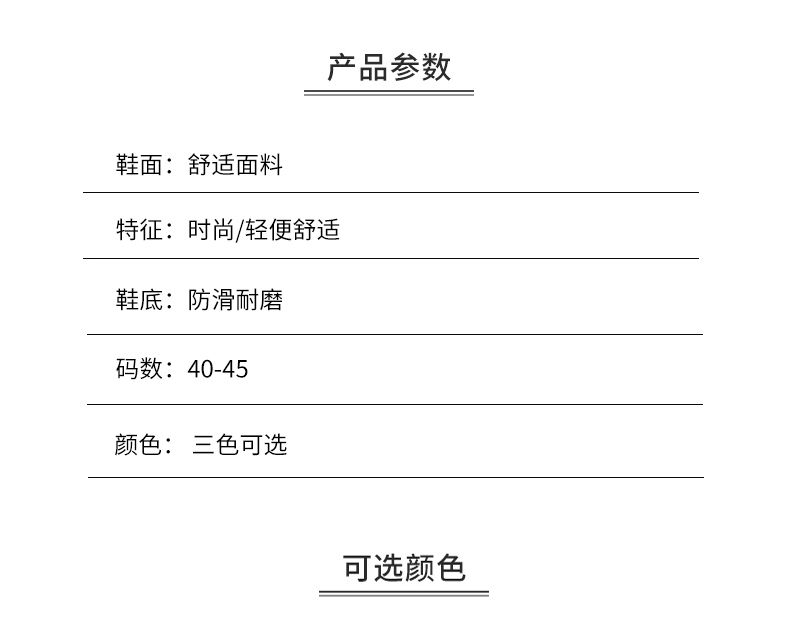 产品参数

鞋面：舒适面料

特征：时尚/轻便舒适

鞋底：防滑耐磨

码数：40-45

颜色：三色可选

可选颜色